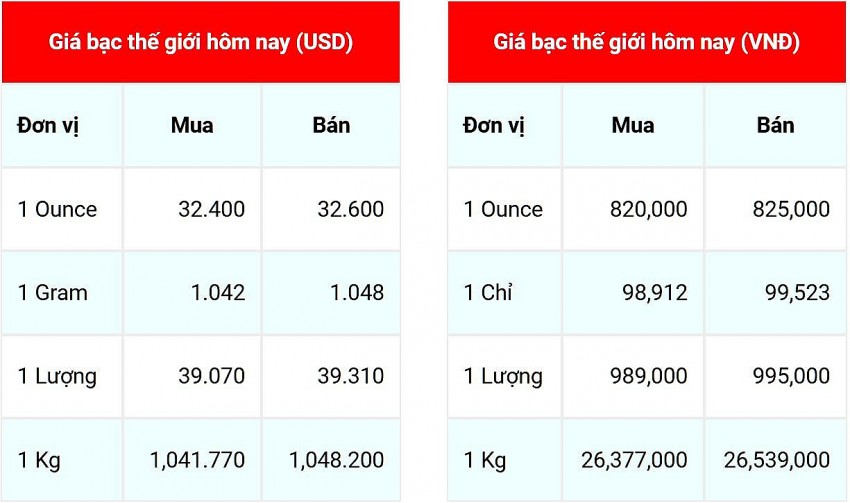 Giá bạc thế giới hôm nay (USD)

| Đơn vị | Mua | Bán |
|---|---|---|
| 1 Ounce | 32.400 | 32.600 |
| 1 Gram | 1.042 | 1.048 |
| 1 Lượng | 39.070 | 39.310 |
| 1 Kg | 1,041.770 | 1,048.200 |

Giá bạc thế giới hôm nay (VNĐ)

| Đơn vị | Mua | Bán |
|---|---|---|
| 1 Ounce | 820,000 | 825,000 |
| 1 Chỉ | 98,912 | 99,523 |
| 1 Lượng | 989,000 | 995,000 |
| 1 Kg | 26,377,000 | 26,539,000 |